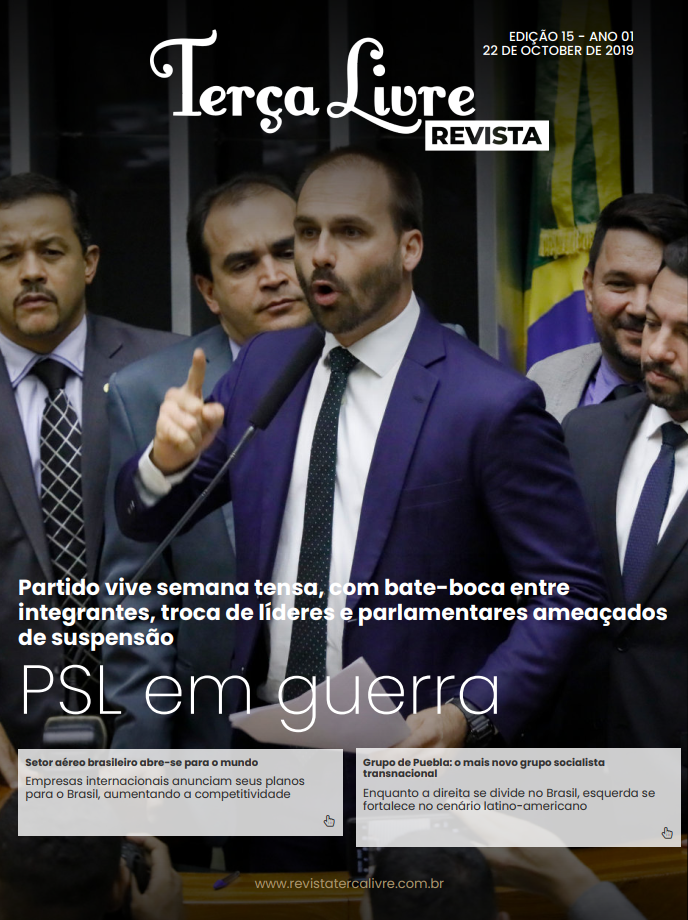 EDIÇÃO 15 - ANO 01
22 DE OCTOBER DE 2019

Terça Livre
REVISTA

Partido vive semana tensa, com bate-boca entre integrantes, troca de líderes e parlamentares ameaçados de suspensão

PSL em guerra

Setor aéreo brasileiro abre-se para o mundo
Empresas internacionais anunciam seus planos para o Brasil, aumentando a competitividade

Grupo de Puebla: o mais novo grupo socialista transnacional
Enquanto a direita se divide no Brasil, esquerda se fortalece no cenário latino-americano

www.revistatercalivre.com.br